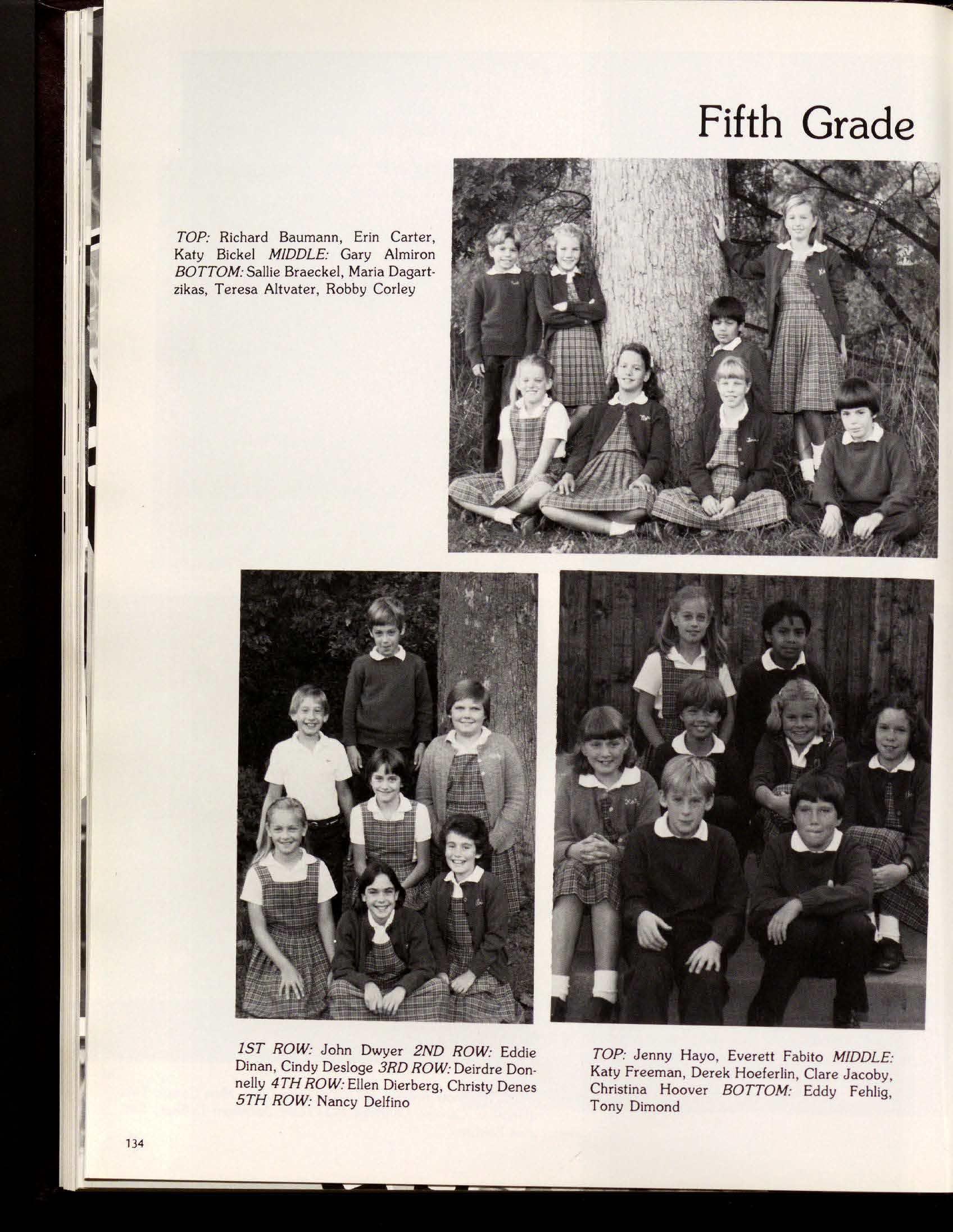 Fifth Grade

TOP: Richard Baumann, Erin Carter, Katy Bickel MIDDLE: Gary Almiron BOTTOM: Sallie Braeckel, Maria Dagartzikas, Teresa Altvater, Robby Corley

1ST ROW: John Dwyer 2ND ROW: Eddie Dinan, Cindy Desloge 3RD ROW: Deirdre Donnelly 4TH ROW: Ellen Dierberg, Christy Denes 5TH ROW: Nancy Delfino

TOP: Jenny Hayo, Everett Fabito MIDDLE: Katy Freeman, Derek Hoeferlin, Clare Jacoby, Christina Hoover BOTTOM: Eddy Fehlig, Tony Dimond

134